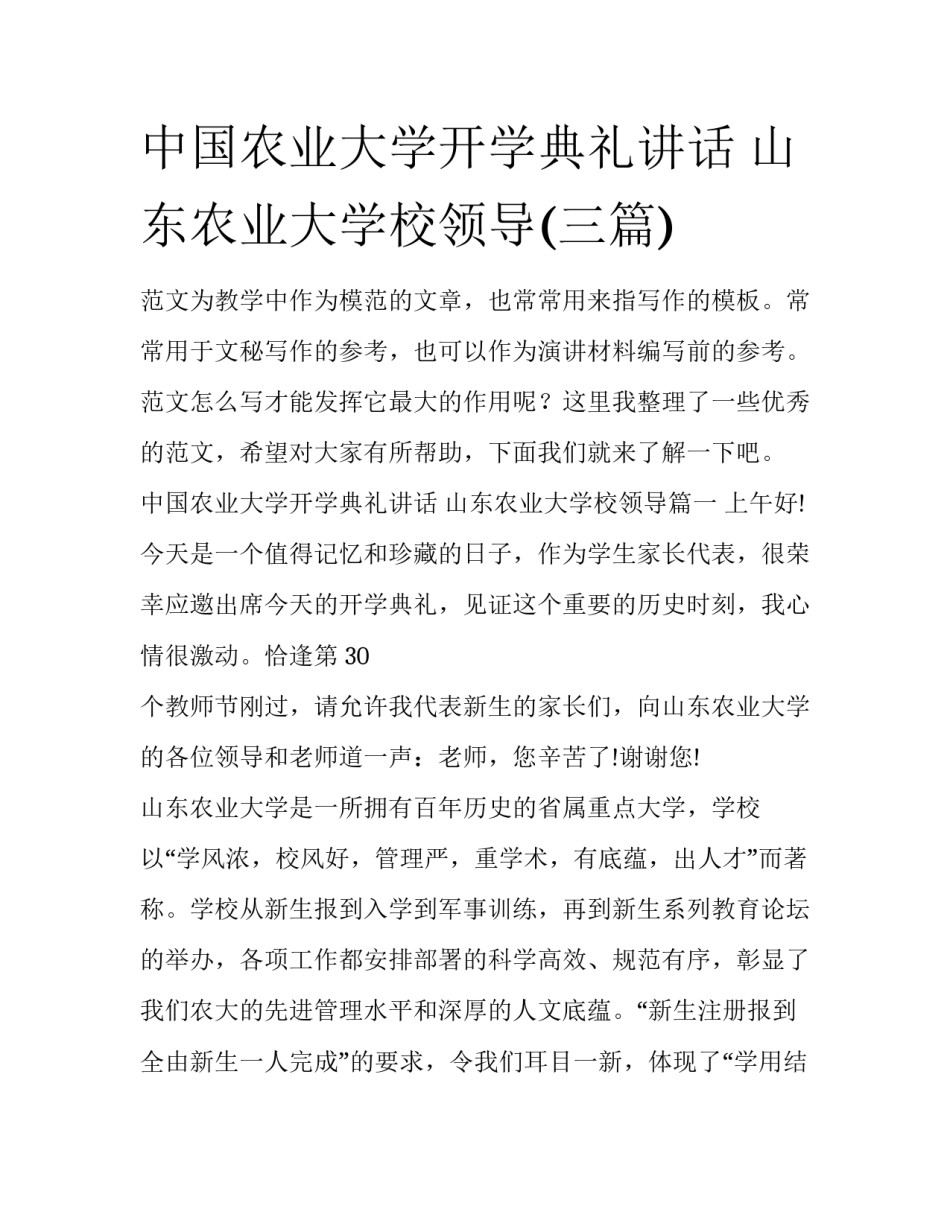 中国农业大学开学典礼讲话 山东农业大学校领导(三篇)

范文为教学中作为模范的文章，也常常用来指写作的模板。常常用于文秘写作的参考，也可以作为演讲材料编写前的参考。范文怎么写才能发挥它最大的作用呢？这里我整理了一些优秀的范文，希望对大家有所帮助，下面我们就来了解一下吧。

中国农业大学开学典礼讲话 山东农业大学校领导篇一 上午好!

今天是一个值得记忆和珍藏的日子，作为学生家长代表，很荣幸应邀出席今天的开学典礼，见证这个重要的历史时刻，我心情很激动。恰逢第 30

个教师节刚过，请允许我代表新生的家长们，向山东农业大学的各位领导和老师道一声：老师，您辛苦了!谢谢您!

山东农业大学是一所拥有百年历史的省属重点大学，学校以“学风浓，校风好，管理严，重学术，有底蕴，出人才”而著称。学校从新生报到入学到军事训练，再到新生系列教育论坛的举办，各项工作都安排部署的科学高效、规范有序，彰显了我们农大的先进管理水平和深厚的人文底蕴。“新生注册报到全由新生一人完成”的要求，令我们耳目一新，体现了“学用结